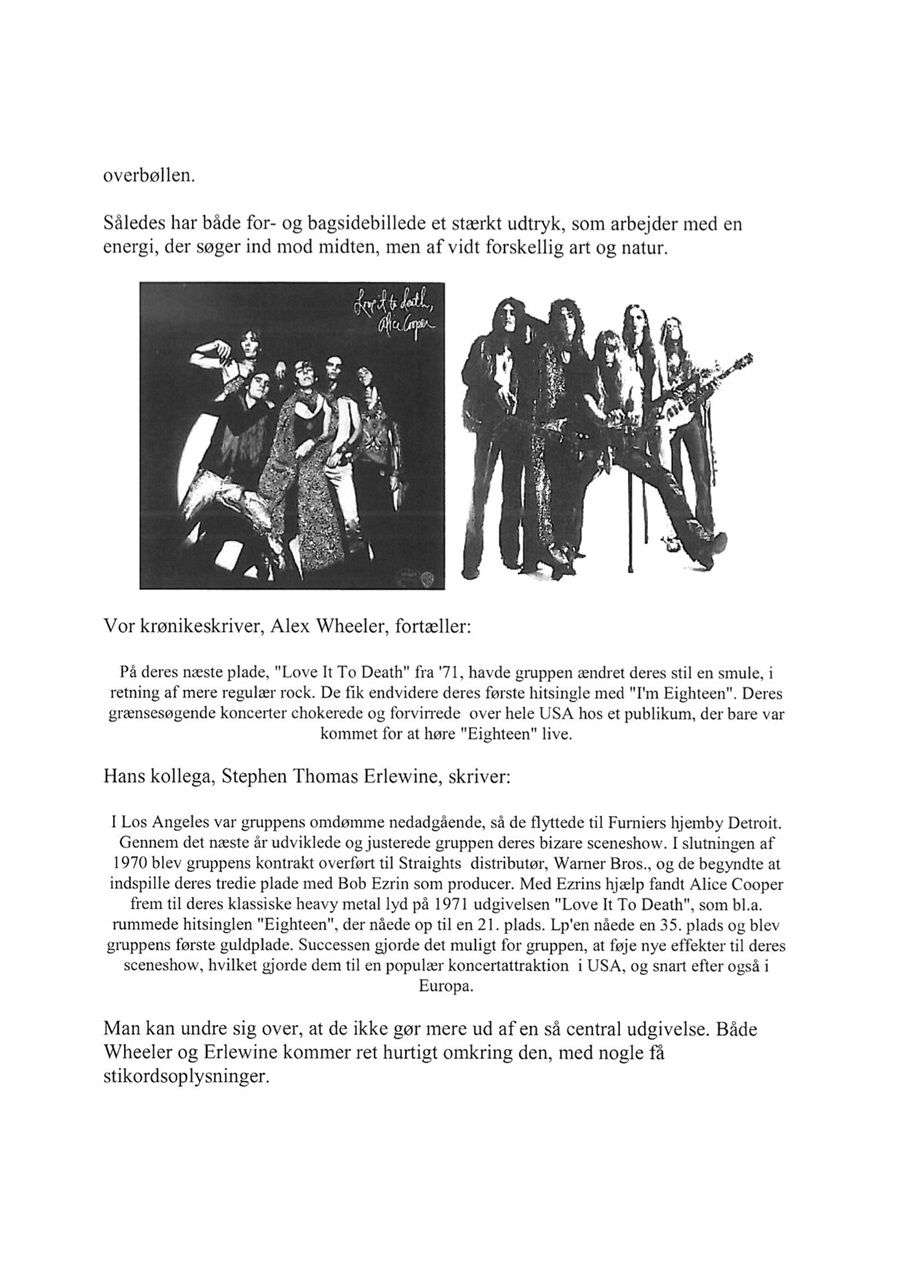 overbøllen.

Således har både for- og bagsidebillede et stærkt udtryk, som arbejder med en energi, der søger ind mod midten, men af vidt forskellig art og natur.

Love it to death, Alice Cooper

Vor krønikeskriver, Alex Wheeler, fortæller:

På deres næste plade, "Love It To Death" fra '71, havde gruppen ændret deres stil en smule, i retning af mere regulær rock. De fik endvidere deres første hitsingle med "I'm Eighteen". Deres grænsesøgende koncerter chokerede og forvirrede over hele USA hos et publikum, der bare var kommet for at høre "Eighteen" live.

Hans kollega, Stephen Thomas Erlewine, skriver:

I Los Angeles var gruppens omdømme nedadgående, så de flyttede til Furniers hjemby Detroit. Gennem det næste år udviklede og justerede gruppen deres bizare sceneshow. I slutningen af 1970 blev gruppens kontrakt overført til Straights distributør, Warner Bros., og de begyndte at indspille deres tredie plade med Bob Ezrin som producer. Med Ezrins hjælp fandt Alice Cooper frem til deres klassiske heavy metal lyd på 1971 udgivelsen "Love It To Death", som bl.a. rummede hitsinglen "Eighteen", der nåede op til en 21. plads. Lp'en nåede en 35. plads og blev gruppens første guldplade. Successen gjorde det muligt for gruppen, at føje nye effekter til deres sceneshow, hvilket gjorde dem til en populær koncertattraktion i USA, og snart efter også i Europa.

Man kan undre sig over, at de ikke gør mere ud af en så central udgivelse. Både Wheeler og Erlewine kommer ret hurtigt omkring den, med nogle få stikordsoplysninger.